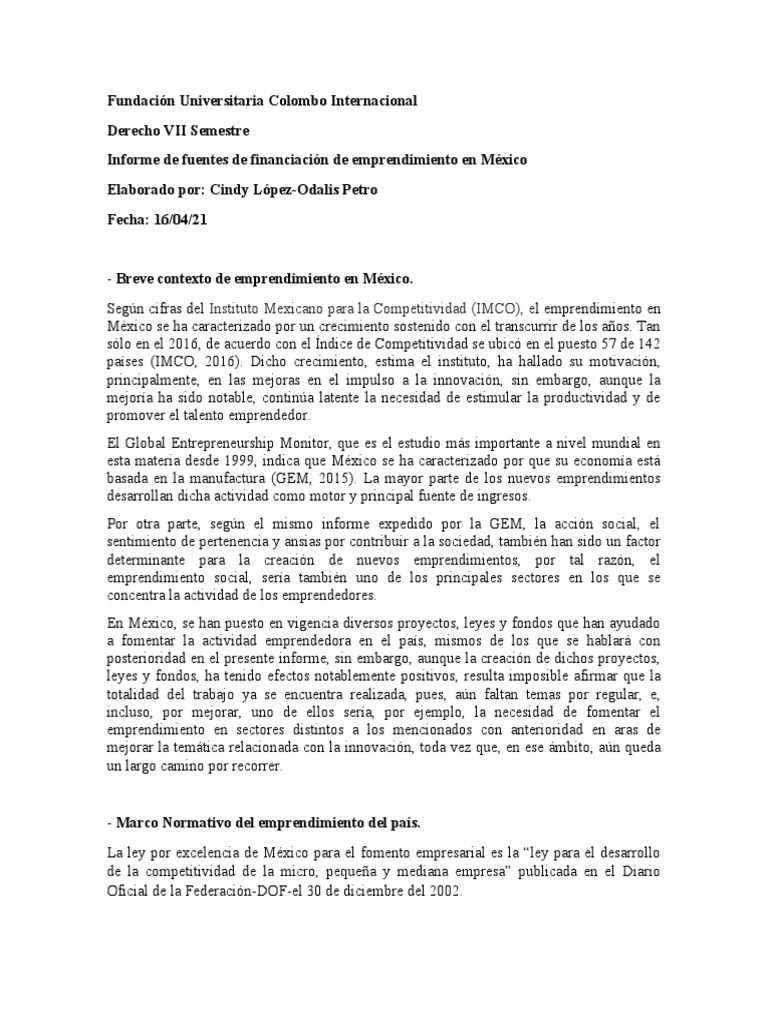 Fundación Universitaria Colombo Internacional

Derecho VII Semestre

Informe de fuentes de financiación de emprendimiento en México

Elaborado por: Cindy López-Odalis Petro

Fecha: 16/04/21

- Breve contexto de emprendimiento en México.

Según cifras del Instituto Mexicano para la Competitividad (IMCO), el emprendimiento en México se ha caracterizado por un crecimiento sostenido con el transcurrir de los años. Tan sólo en el 2016, de acuerdo con el Índice de Competitividad se ubicó en el puesto 57 de 142 países (IMCO, 2016). Dicho crecimiento, estima el instituto, ha hallado su motivación, principalmente, en las mejoras en el impulso a la innovación, sin embargo, aunque la mejoría ha sido notable, continúa latente la necesidad de estimular la productividad y de promover el talento emprendedor.

El Global Entrepreneurship Monitor, que es el estudio más importante a nivel mundial en esta materia desde 1999, indica que México se ha caracterizado por que su economía está basada en la manufactura (GEM, 2015). La mayor parte de los nuevos emprendimientos desarrollan dicha actividad como motor y principal fuente de ingresos.

Por otra parte, según el mismo informe expedido por la GEM, la acción social, el sentimiento de pertenencia y ansias por contribuir a la sociedad, también han sido un factor determinante para la creación de nuevos emprendimientos, por tal razón, el emprendimiento social, sería también uno de los principales sectores en los que se concentra la actividad de los emprendedores.

En México, se han puesto en vigencia diversos proyectos, leyes y fondos que han ayudado a fomentar la actividad emprendedora en el país, mismos de los que se hablará con posterioridad en el presente informe, sin embargo, aunque la creación de dichos proyectos, leyes y fondos, ha tenido efectos notablemente positivos, resulta imposible afirmar que la totalidad del trabajo ya se encuentra realizada, pues, aún faltan temas por regular, e, incluso, por mejorar, uno de ellos sería, por ejemplo, la necesidad de fomentar el emprendimiento en sectores distintos a los mencionados con anterioridad en aras de mejorar la temática relacionada con la innovación, toda vez que, en ese ámbito, aún queda un largo camino por recorrer.

- Marco Normativo del emprendimiento del país.

La ley por excelencia de México para el fomento empresarial es la “ley para el desarrollo de la competitividad de la micro, pequeña y mediana empresa” publicada en el Diario Oficial de la Federación-DOF-el 30 de diciembre del 2002.